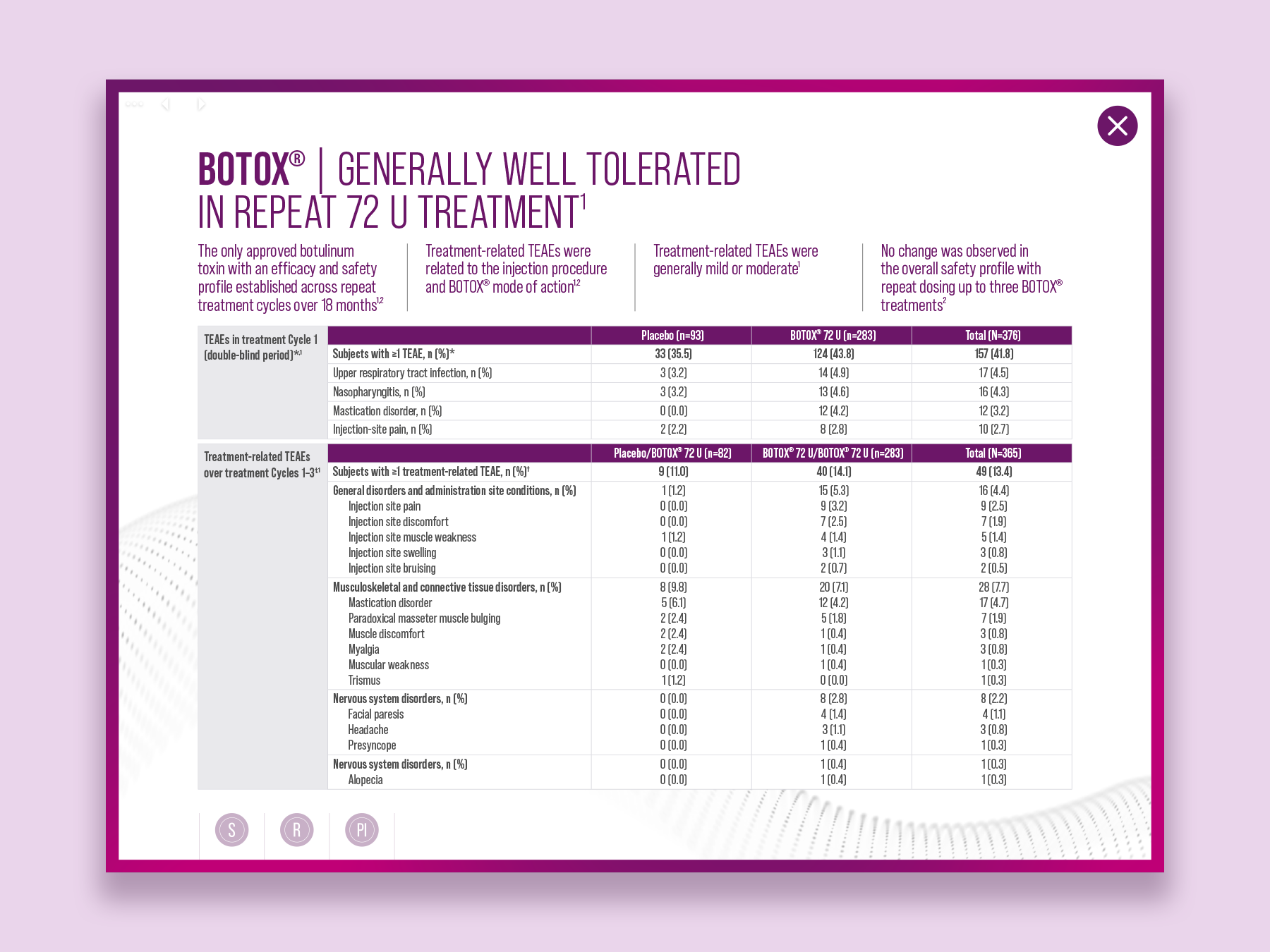 BOTOX® | GENERALLY WELL TOLERATED IN REPEAT 72 U TREATMENT$^1$

The only approved botulinum toxin with an efficacy and safety profile established across repeat treatment cycles over 18 months$^{1,2}$

Treatment-related TEAEs were related to the injection procedure and BOTOX® mode of action$^{1,2}$

Treatment-related TEAEs were generally mild or moderate$^1$

No change was observed in the overall safety profile with repeat dosing up to three BOTOX® treatments$^2$

| TEAEs in treatment Cycle 1 (double-blind period)*$^{,1}$ | | Placebo (n=93) | BOTOX® 72 U (n=283) | Total (N=376) |
|---|---|---|---|---|
| | Subjects with ≥1 TEAE, n (%)* | 33 (35.5) | 124 (43.8) | 157 (41.8) |
| | Upper respiratory tract infection, n (%) | 3 (3.2) | 14 (4.9) | 17 (4.5) |
| | Nasopharyngitis, n (%) | 3 (3.2) | 13 (4.6) | 16 (4.3) |
| | Mastication disorder, n (%) | 0 (0.0) | 12 (4.2) | 12 (3.2) |
| | Injection-site pain, n (%) | 2 (2.2) | 8 (2.8) | 10 (2.7) |

| Treatment-related TEAEs over treatment Cycles 1–3$^{†,1}$ | | Placebo/BOTOX® 72 U (n=82) | BOTOX® 72 U/BOTOX® 72 U (n=283) | Total (N=365) |
|---|---|---|---|---|
| | Subjects with ≥1 treatment-related TEAE, n (%)$^†$ | 9 (11.0) | 40 (14.1) | 49 (13.4) |
| | General disorders and administration site conditions, n (%) | 1 (1.2) | 15 (5.3) | 16 (4.4) |
| | Injection site pain | 0 (0.0) | 9 (3.2) | 9 (2.5) |
| | Injection site discomfort | 0 (0.0) | 7 (2.5) | 7 (1.9) |
| | Injection site muscle weakness | 1 (1.2) | 4 (1.4) | 5 (1.4) |
| | Injection site swelling | 0 (0.0) | 3 (1.1) | 3 (0.8) |
| | Injection site bruising | 0 (0.0) | 2 (0.7) | 2 (0.5) |
| | Musculoskeletal and connective tissue disorders, n (%) | 8 (9.8) | 20 (7.1) | 28 (7.7) |
| | Mastication disorder | 5 (6.1) | 12 (4.2) | 17 (4.7) |
| | Paradoxical masseter muscle bulging | 2 (2.4) | 5 (1.8) | 7 (1.9) |
| | Muscle discomfort | 2 (2.4) | 1 (0.4) | 3 (0.8) |
| | Myalgia | 2 (2.4) | 1 (0.4) | 3 (0.8) |
| | Muscular weakness | 0 (0.0) | 1 (0.4) | 1 (0.3) |
| | Trismus | 1 (1.2) | 0 (0.0) | 1 (0.3) |
| | Nervous system disorders, n (%) | 0 (0.0) | 8 (2.8) | 8 (2.2) |
| | Facial paresis | 0 (0.0) | 4 (1.4) | 4 (1.1) |
| | Headache | 0 (0.0) | 3 (1.1) | 3 (0.8) |
| | Presyncope | 0 (0.0) | 1 (0.4) | 1 (0.3) |
| | Nervous system disorders, n (%) | 0 (0.0) | 1 (0.4) | 1 (0.3) |
| | Alopecia | 0 (0.0) | 1 (0.4) | 1 (0.3) |

S R PI